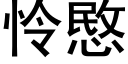 怜愍